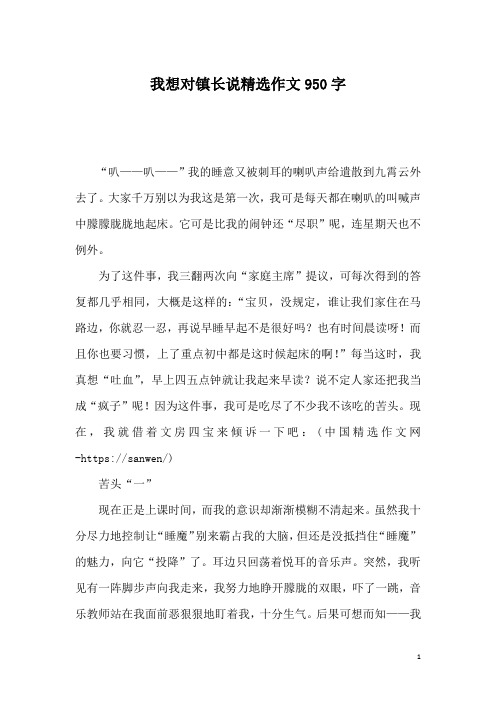 我想对镇长说精选作文950字

“叭——叭——”我的睡意又被刺耳的喇叭声给遣散到九霄云外去了。大家千万别以为我这是第一次，我可是每天都在喇叭的叫喊声中朦朦胧胧地起床。它可是比我的闹钟还“尽职”呢，连星期天也不例外。

为了这件事，我三翻两次向“家庭主席”提议，可每次得到的答复都几乎相同，大概是这样的：“宝贝，没规定，谁让我们家住在马路边，你就忍一忍，再说早睡早起不是很好吗？也有时间晨读呀！而且你也要习惯，上了重点初中都是这时候起床的啊！”每当这时，我真想“吐血”，早上四五点钟就让我起来早读？说不定人家还把我当成“疯子”呢！因为这件事，我可是吃尽了不少我不该吃的苦头。现在，我就借着文房四宝来倾诉一下吧：（中国精选作文网-https://sanwen/）

苦头“一”

现在正是上课时间，而我的意识却渐渐模糊不清起来。虽然我十分尽力地控制让“睡魔”别来霸占我的大脑，但还是没抵挡住“睡魔”的魅力，向它“投降”了。耳边只回荡着悦耳的音乐声。突然，我听见有一阵脚步声向我走来，我努力地睁开朦胧的双眼，吓了一跳，音乐教师站在我面前恶狠狠地盯着我，十分生气。后果可想而知——我

1